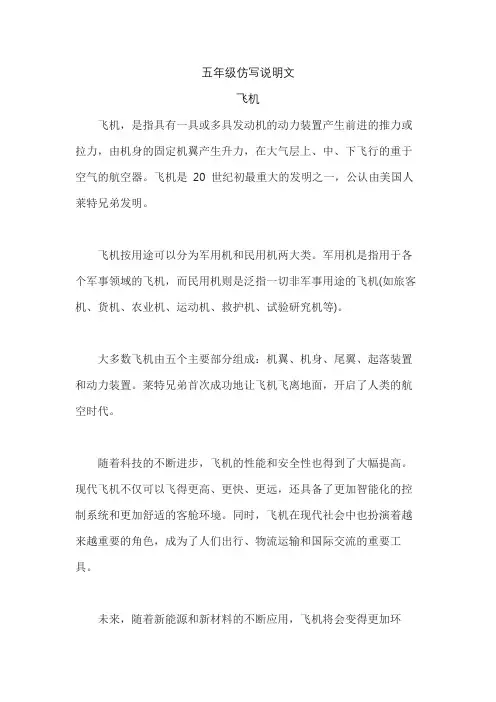 五年级仿写说明文

飞机

飞机，是指具有一具或多具发动机的动力装置产生前进的推力或拉力，由机身的固定机翼产生升力，在大气层上、中、下飞行的重于空气的航空器。飞机是 20 世纪初最重大的发明之一，公认由美国人莱特兄弟发明。

飞机按用途可以分为军用机和民用机两大类。军用机是指用于各个军事领域的飞机，而民用机则是泛指一切非军事用途的飞机(如旅客机、货机、农业机、运动机、救护机、试验研究机等)。

大多数飞机由五个主要部分组成：机翼、机身、尾翼、起落装置和动力装置。莱特兄弟首次成功地让飞机飞离地面，开启了人类的航空时代。

随着科技的不断进步，飞机的性能和安全性也得到了大幅提高。现代飞机不仅可以飞得更高、更快、更远，还具备了更加智能化的控制系统和更加舒适的客舱环境。同时，飞机在现代社会中也扮演着越来越重要的角色，成为了人们出行、物流运输和国际交流的重要工具。

未来，随着新能源和新材料的不断应用，飞机将会变得更加环